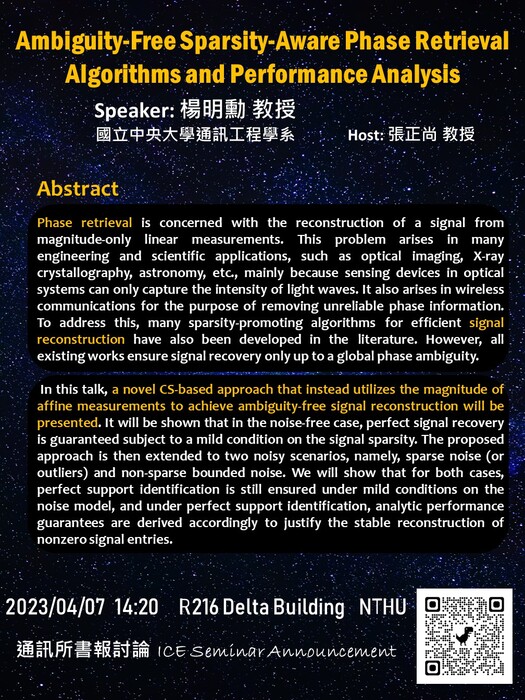 Ambiguity-Free Sparsity-Aware Phase Retrieval Algorithms and Performance Analysis

Speaker: 楊明勳 教授
國立中央大學通訊工程學系

Host: 張正尚 教授

Abstract

Phase retrieval is concerned with the reconstruction of a signal from magnitude-only linear measurements. This problem arises in many engineering and scientific applications, such as optical imaging, X-ray crystallography, astronomy, etc., mainly because sensing devices in optical systems can only capture the intensity of light waves. It also arises in wireless communications for the purpose of removing unreliable phase information. To address this, many sparsity-promoting algorithms for efficient signal reconstruction have also been developed in the literature. However, all existing works ensure signal recovery only up to a global phase ambiguity.

In this talk, a novel CS-based approach that instead utilizes the magnitude of affine measurements to achieve ambiguity-free signal reconstruction will be presented. It will be shown that in the noise-free case, perfect signal recovery is guaranteed subject to a mild condition on the signal sparsity. The proposed approach is then extended to two noisy scenarios, namely, sparse noise (or outliers) and non-sparse bounded noise. We will show that for both cases, perfect support identification is still ensured under mild conditions on the noise model, and under perfect support identification, analytic performance guarantees are derived accordingly to justify the stable reconstruction of nonzero signal entries.

2023/04/07 14:20 R216 Delta Building NTHU

通訊所書報討論 ICE Seminar Announcement